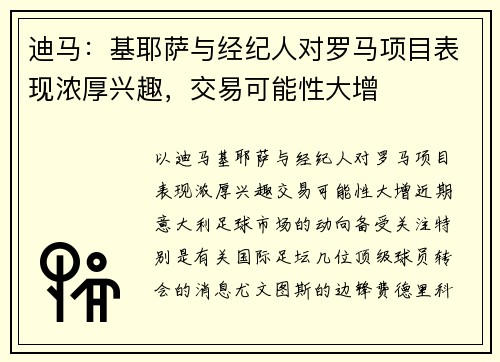 迪马：基耶萨与经纪人对罗马项目表现浓厚兴趣，交易可能性大增

以迪马基耶萨与经纪人对罗马项目表现浓厚兴趣交易可能性大增近期意大利足球市场的动向备受关注特别是有关国际足坛几位顶级球员转会的消息尤文图斯的边锋费德里科